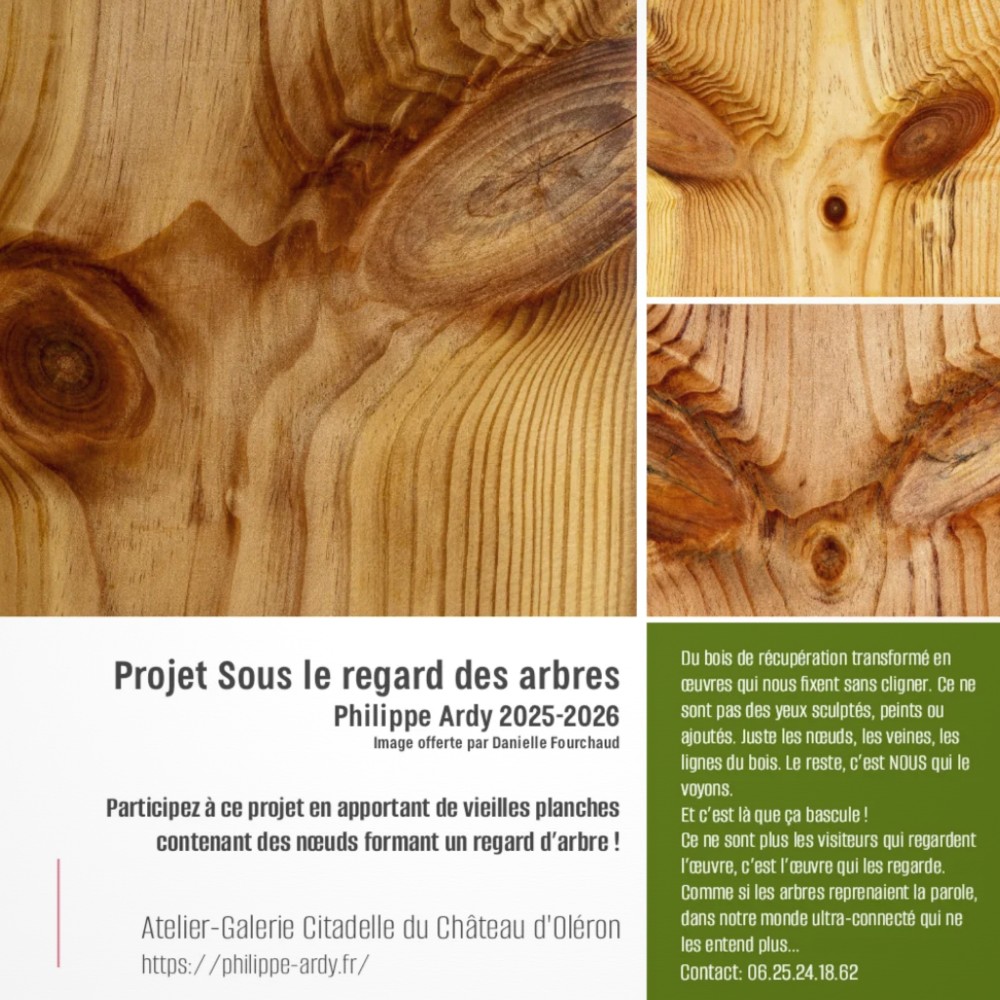 Projet Sous le regard des arbres
Philippe Ardy 2025-2026
Image offerte par Danielle Fourchaud

Participez à ce projet en apportant de vieilles planches contenant des nœuds formant un regard d'arbre !

Atelier-Galerie Citadelle du Château d'Oléron
https://philippe-ardy.fr/

Du bois de récupération transformé en œuvres qui nous fixent sans cligner. Ce ne sont pas des yeux sculptés, peints ou ajoutés. Juste les nœuds, les veines, les lignes du bois. Le reste, c'est NOUS qui le voyons.
Et c'est là que ça bascule !
Ce ne sont plus les visiteurs qui regardent l'œuvre, c'est l'œuvre qui les regarde.
Comme si les arbres reprenaient la parole, dans notre monde ultra-connecté qui ne les entend plus...
Contact: 06.25.24.18.62